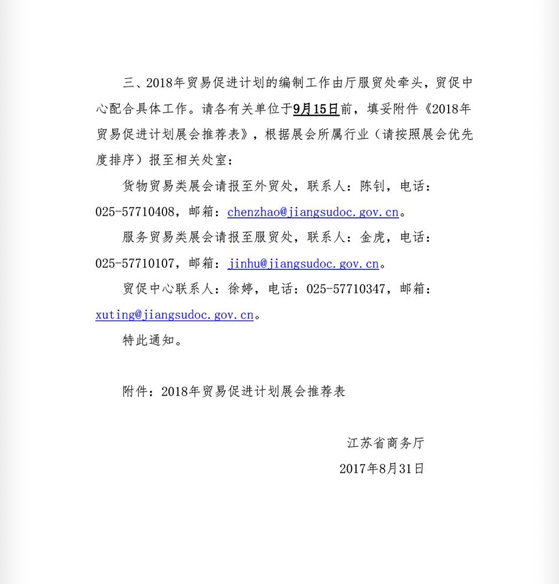 三、2018年贸易促进计划的编制工作由厅服贸处牵头，贸促中心配合具体工作。请各有关单位于9月15日前，填妥附件《2018年贸易促进计划展会推荐表》，根据展会所属行业（请按照展会优先度排序）报至相关处室：

货物贸易类展会请报至外贸处，联系人：陈钊，电话：025-57710408，邮箱：chenzhao@jiangsudoc.gov.cn。

服务贸易类展会请报至服贸处，联系人：金虎，电话：025-57710107，邮箱：jinhu@jiangsudoc.gov.cn。

贸促中心联系人：徐婷，电话：025-57710347，邮箱：xuting@jiangsudoc.gov.cn。

特此通知。

附件：2018年贸易促进计划展会推荐表

江苏省商务厅

2017年8月31日